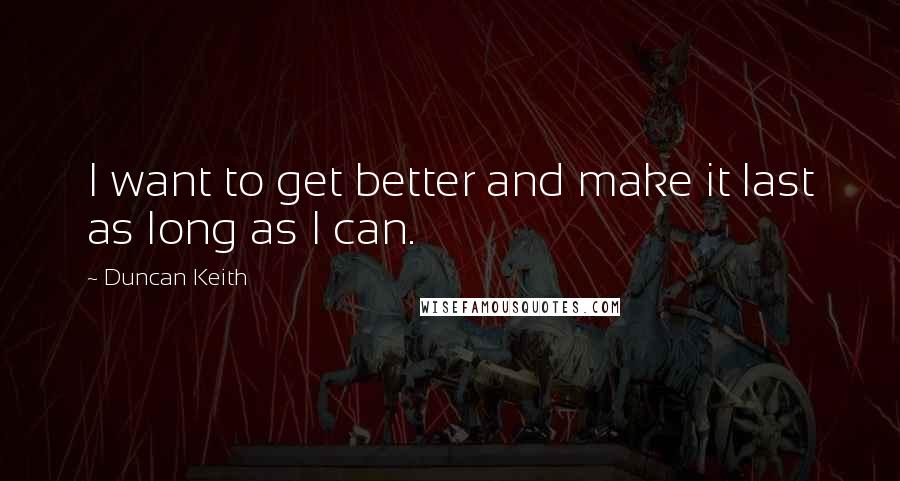 I want to get better and make it last as long as I can.

~ Duncan Keith

WISEFAMOUSQUOTES.COM